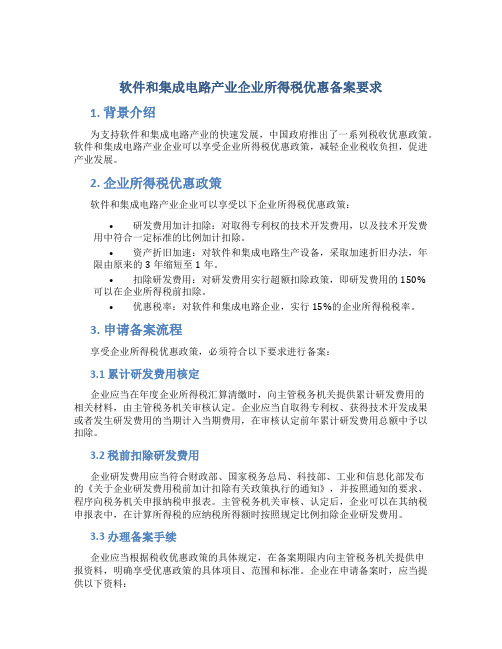 软件和集成电路产业企业所得税优惠备案要求

1. 背景介绍

为支持软件和集成电路产业的快速发展，中国政府推出了一系列税收优惠政策。软件和集成电路产业企业可以享受企业所得税优惠政策，减轻企业税收负担，促进产业发展。

2. 企业所得税优惠政策

软件和集成电路产业企业可以享受以下企业所得税优惠政策：

• 研发费用加计扣除：对取得专利权的技术开发费用，以及技术开发费用中符合一定标准的比例加计扣除。
• 资产折旧加速：对软件和集成电路生产设备，采取加速折旧办法，年限由原来的 3 年缩短至 1 年。
• 扣除研发费用：对研发费用实行超额扣除政策，即研发费用的 150% 可以在企业所得税前扣除。
• 优惠税率：对软件和集成电路企业，实行 15%的企业所得税税率。

3. 申请备案流程

享受企业所得税优惠政策，必须符合以下要求进行备案：

3.1 累计研发费用核定

企业应当在年度企业所得税汇算清缴时，向主管税务机关提供累计研发费用的相关材料，由主管税务机关审核认定。企业应当自取得专利权、获得技术开发成果或者发生研发费用的当期计入当期费用，在审核认定前年累计研发费用总额中予以扣除。

3.2 税前扣除研发费用

企业研发费用应当符合财政部、国家税务总局、科技部、工业和信息化部发布的《关于企业研发费用税前加计扣除有关政策执行的通知》，并按照通知的要求、程序向税务机关申报纳税申报表。主管税务机关审核、认定后，企业可以在其纳税申报表中，在计算所得税的应纳税所得额时按照规定比例扣除企业研发费用。

3.3 办理备案手续

企业应当根据税收优惠政策的具体规定，在备案期限内向主管税务机关提供申报资料，明确享受优惠政策的具体项目、范围和标准。企业在申请备案时，应当提供以下资料：